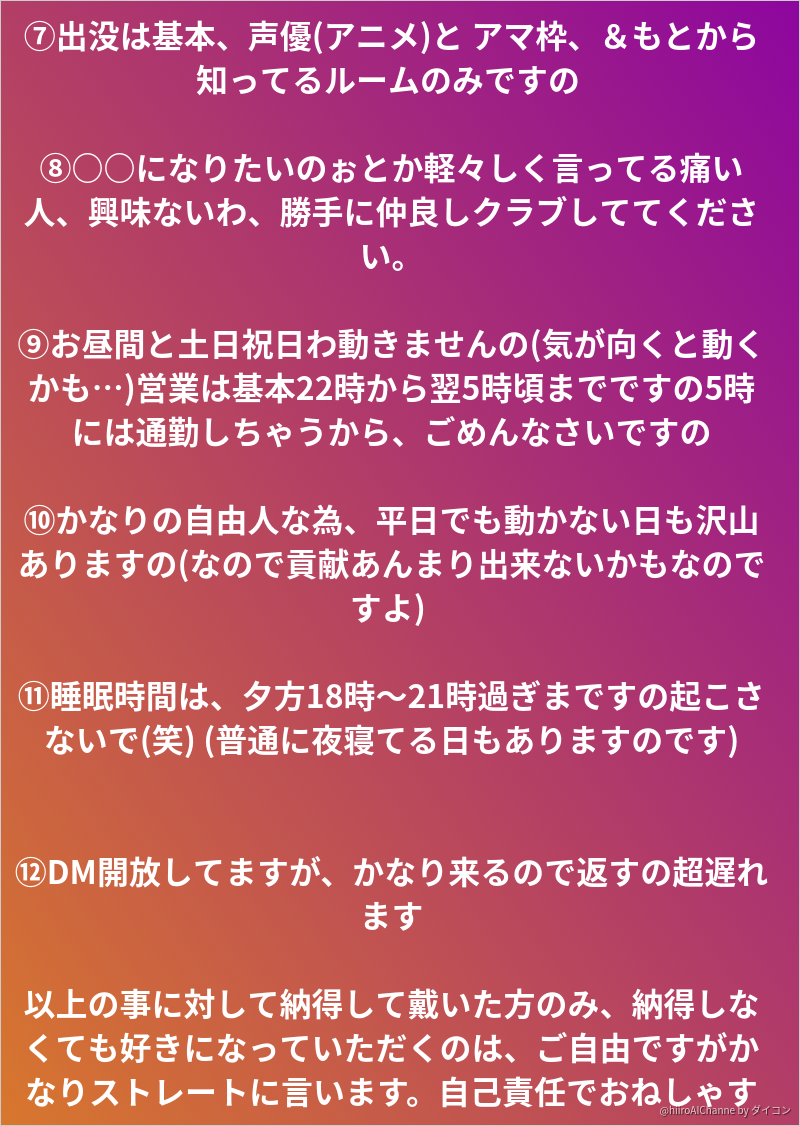 ⑦出没は基本、声優(アニメ)と アマ枠、＆もとから知ってるルームのみですの

⑧○○になりたいのぉとか軽々しく言ってる痛い人、興味ないわ、勝手に仲良しクラブしててください。

⑨お昼間と土日祝日わ動きませんの(気が向くと動くかも…)営業は基本22時から翌5時頃までですの5時には通勤しちゃうから、ごめんなさいですの

⑩かなりの自由人な為、平日でも動かない日も沢山ありますの(なので貢献あんまり出来ないかもなのですよ)

⑪睡眠時間は、夕方18時〜21時過ぎまですの起こさないで(笑) (普通に夜寝てる日もありますのです)

⑫DM開放してますが、かなり来るので返すの超遅れます

以上の事に対して納得して戴いた方のみ、納得しなくても好きになっていただくのは、ご自由ですがかなりストレートに言います。自己責任でおねしゃす

@hiiroAIChanne by ダイコン